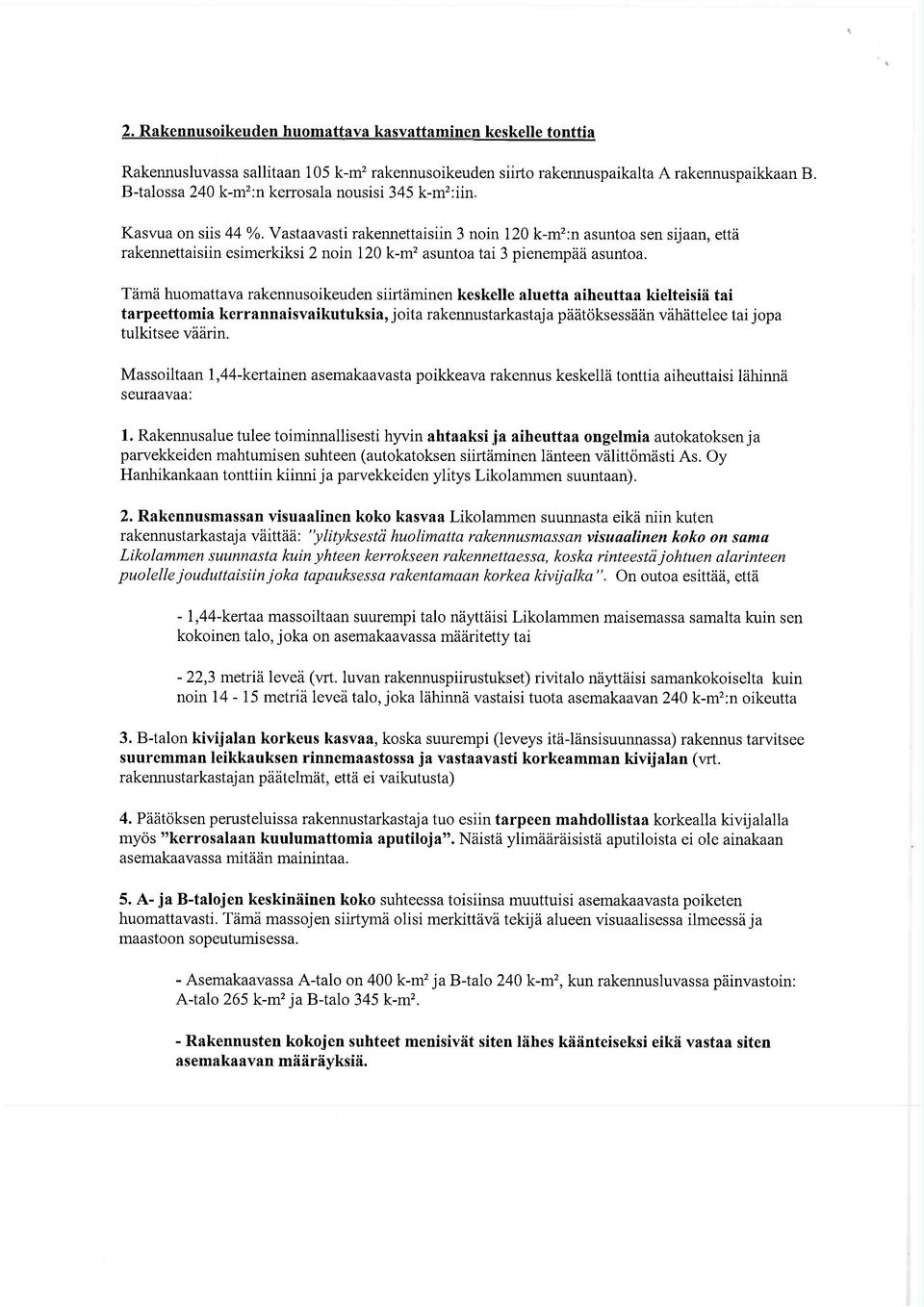 2. Rakennusoikeuden huomattava kasvattaminen keskelle tonttia

Rakennusluvassa sallitaan 105 k-m² rakennusoikeuden siirto rakennuspaikalta A rakennuspaikkaan B. B-talossa 240 k-m²:n kerrosala nousisi 345 k-m²:iin.

Kasvua on siis 44 %. Vastaavasti rakennettaisiin 3 noin 120 k-m²:n asuntoa sen sijaan, että rakennettaisiin esimerkiksi 2 noin 120 k-m² asuntoa tai 3 pienempää asuntoa.

Tämä huomattava rakennusoikeuden siirtäminen keskelle aluetta aiheuttaa kielteisiä tai tarpeettomia kerrannaisvaikutuksia, joita rakennustarkastaja päätöksessään vähättelee tai jopa tulkitsee väärin.

Massoiltaan 1,44-kertainen asemakaavasta poikkeava rakennus keskellä tonttia aiheuttaisi lähinnä seuraavaa:

1. Rakennusalue tulee toiminnallisesti hyvin ahtaaksi ja aiheuttaa ongelmia autokatoksen ja parvekkeiden mahtumisen suhteen (autokatoksen siirtäminen länteen välittömästi As. Oy Hanhikankaan tonttiin kiinni ja parvekkeiden ylitys Likolammen suuntaan).

2. Rakennusmassan visuaalinen koko kasvaa Likolammen suunnasta eikä niin kuten rakennustarkastaja väittää: "ylityksestä huolimatta rakennusmassan visuaalinen koko on sama Likolammen suunnasta kuin yhteen kerrokseen rakennettaessa, koska rinteestä johtuen alarinteen puolelle jouduttaisiin joka tapauksessa rakentamaan korkea kivijalka". On outoa esittää, että

- 1,44-kertaa massoiltaan suurempi talo näyttäisi Likolammen maisemassa samalta kuin sen kokoinen talo, joka on asemakaavassa määritetty tai

- 22,3 metriä leveä (vrt. luvan rakennuspiirustukset) rivitalo näyttäisi samankokoiselta kuin noin 14 - 15 metriä leveä talo, joka lähinnä vastaisi tuota asemakaavan 240 k-m²:n oikeutta

3. B-talon kivijalan korkeus kasvaa, koska suurempi (leveys itä-länsisuunnassa) rakennus tarvitsee suuremman leikkauksen rinnemaastossa ja vastaavasti korkeamman kivijalan (vrt. rakennustarkastajan päätelmät, että ei vaikutusta)

4. Päätöksen perusteluissa rakennustarkastaja tuo esiin tarpeen mahdollistaa korkealla kivijalalla myös "kerrosalaan kuulumattomia aputiloja". Näistä ylimääräisistä aputiloista ei ole ainakaan asemakaavassa mitään mainintaa.

5. A- ja B-talojen keskinäinen koko suhteessa toisiinsa muuttuisi asemakaavasta poiketen huomattavasti. Tämä massojen siirtymä olisi merkittävä tekijä alueen visuaalisessa ilmeessä ja maastoon sopeutumisessa.

- Asemakaavassa A-talo on 400 k-m² ja B-talo 240 k-m², kun rakennusluvassa päinvastoin: A-talo 265 k-m² ja B-talo 345 k-m².

- Rakennusten kokojen suhteet menisivät siten lähes käänteiseksi eikä vastaa siten asemakaavan määräyksiä.